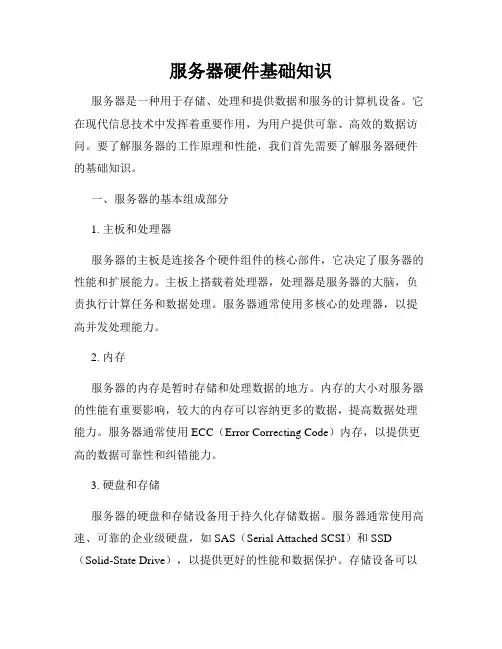 服务器硬件基础知识

服务器是一种用于存储、处理和提供数据和服务的计算机设备。它在现代信息技术中发挥着重要作用，为用户提供可靠、高效的数据访问。要了解服务器的工作原理和性能，我们首先需要了解服务器硬件的基础知识。

一、服务器的基本组成部分

1. 主板和处理器

服务器的主板是连接各个硬件组件的核心部件，它决定了服务器的性能和扩展能力。主板上搭载着处理器，处理器是服务器的大脑，负责执行计算任务和数据处理。服务器通常使用多核心的处理器，以提高并发处理能力。

2. 内存

服务器的内存是暂时存储和处理数据的地方。内存的大小对服务器的性能有重要影响，较大的内存可以容纳更多的数据，提高数据处理能力。服务器通常使用 ECC（Error Correcting Code）内存，以提供更高的数据可靠性和纠错能力。

3. 硬盘和存储

服务器的硬盘和存储设备用于持久化存储数据。服务器通常使用高速、可靠的企业级硬盘，如 SAS（Serial Attached SCSI）和 SSD（Solid-State Drive），以提供更好的性能和数据保护。存储设备可以